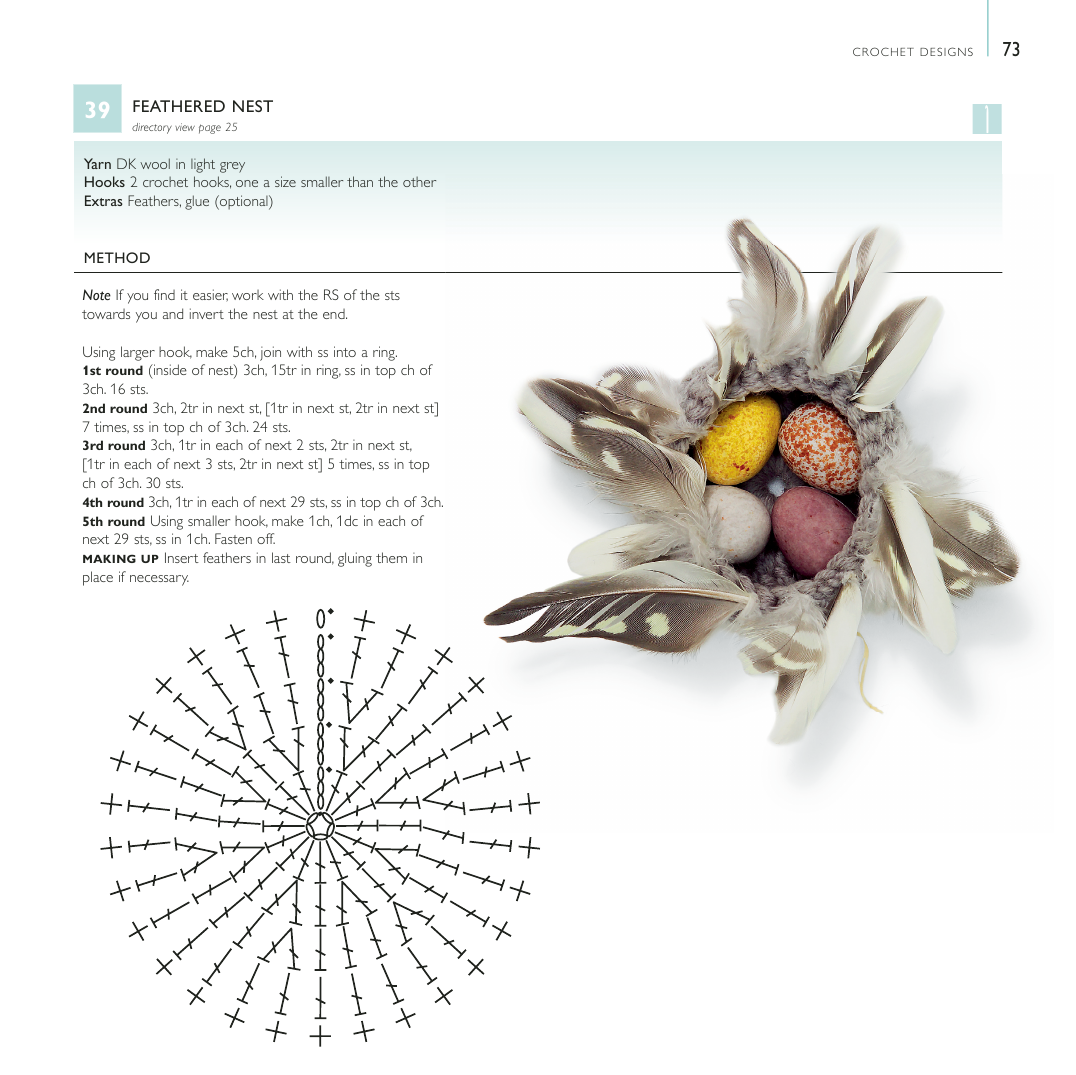 CROCHET DESIGNS 73

39 FEATHERED NEST
directory view page 25

Yarn DK wool in light grey
Hooks 2 crochet hooks, one a size smaller than the other
Extras Feathers, glue (optional)

METHOD

Note If you find it easier, work with the RS of the sts towards you and invert the nest at the end.

Using larger hook, make 5ch, join with ss into a ring.
1st round (inside of nest) 3ch, 15tr in ring, ss in top ch of 3ch. 16 sts.
2nd round 3ch, 2tr in next st, [1tr in next st, 2tr in next st] 7 times, ss in top ch of 3ch. 24 sts.
3rd round 3ch, 1tr in each of next 2 sts, 2tr in next st, [1tr in each of next 3 sts, 2tr in next st] 5 times, ss in top ch of 3ch. 30 sts.
4th round 3ch, 1tr in each of next 29 sts, ss in top ch of 3ch.
5th round Using smaller hook, make 1ch, 1dc in each of next 29 sts, ss in 1ch. Fasten off.
MAKING UP Insert feathers in last round, gluing them in place if necessary.